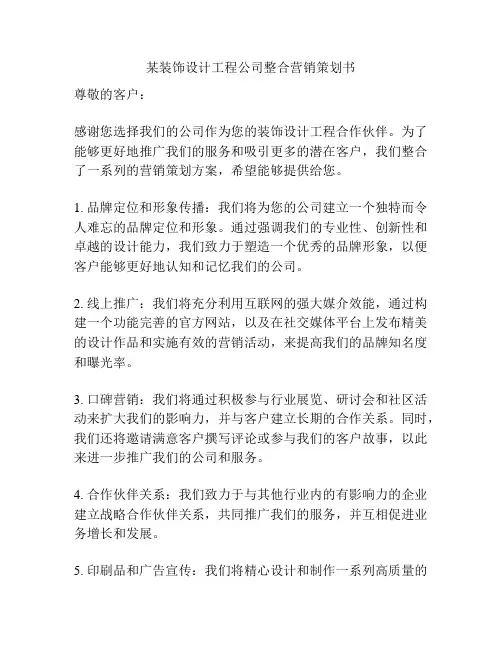 某装饰设计工程公司整合营销策划书

尊敬的客户：

感谢您选择我们的公司作为您的装饰设计工程合作伙伴。为了能够更好地推广我们的服务和吸引更多的潜在客户，我们整合了一系列的营销策划方案，希望能够提供给您。

1. 品牌定位和形象传播：我们将为您的公司建立一个独特而令人难忘的品牌定位和形象。通过强调我们的专业性、创新性和卓越的设计能力，我们致力于塑造一个优秀的品牌形象，以便客户能够更好地认知和记忆我们的公司。

2. 线上推广：我们将充分利用互联网的强大媒介效能，通过构建一个功能完善的官方网站，以及在社交媒体平台上发布精美的设计作品和实施有效的营销活动，来提高我们的品牌知名度和曝光率。

3. 口碑营销：我们将通过积极参与行业展览、研讨会和社区活动来扩大我们的影响力，并与客户建立长期的合作关系。同时，我们还将邀请满意客户撰写评论或参与我们的客户故事，以此来进一步推广我们的公司和服务。

4. 合作伙伴关系：我们致力于与其他行业内的有影响力的企业建立战略合作伙伴关系，共同推广我们的服务，并互相促进业务增长和发展。

5. 印刷品和广告宣传：我们将精心设计和制作一系列高质量的